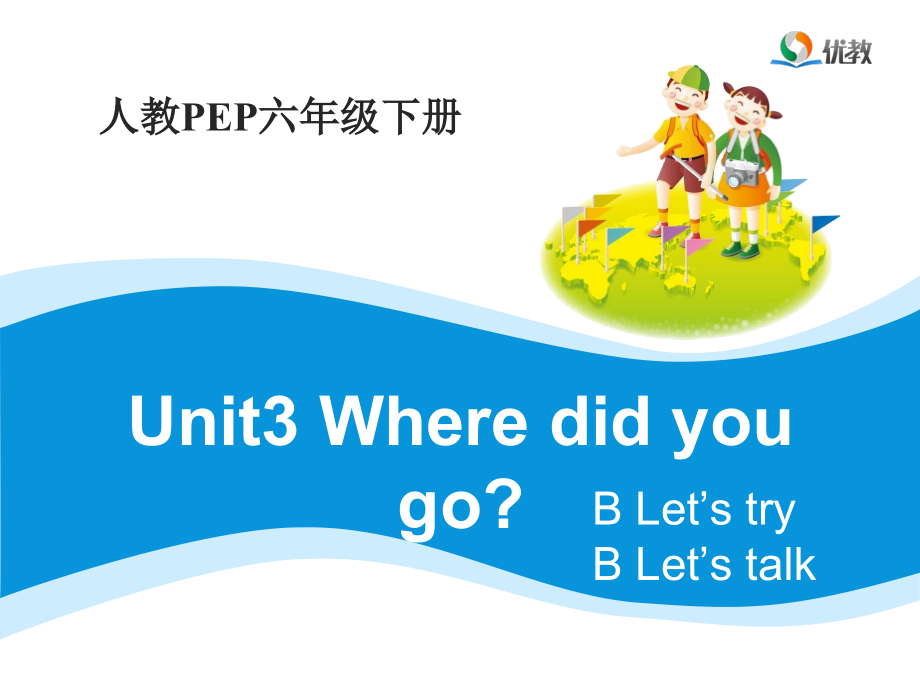 优教

人教PEP六年级下册

Unit3 Where did you go?

B Let’s try
B Let’s talk